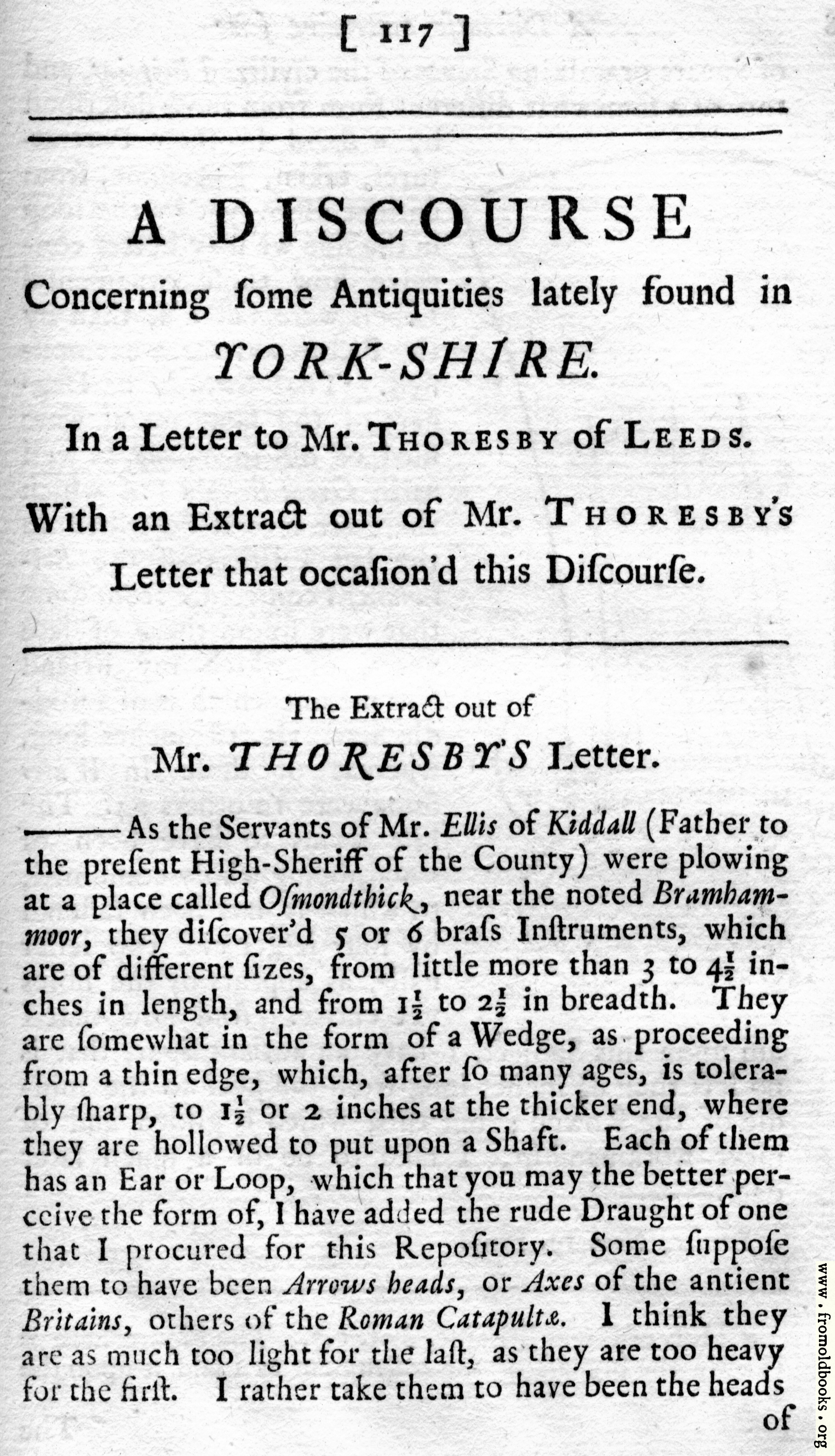 [ 117 ]

A DISCOURSE

Concerning ſome Antiquities lately found in YORK-SHIRE.

In a Letter to Mr. THORESBY of LEEDS.

With an Extract out of Mr. THORESBY's Letter that occaſion'd this Diſcourſe.

The Extract out of Mr. THORESBY'S Letter.

——As the Servants of Mr. Ellis of Kiddall (Father to the preſent High-Sheriff of the County) were plowing at a place called Oſmondthick, near the noted Bramham-moor, they diſcover'd 5 or 6 braſs Inſtruments, which are of different ſizes, from little more than 3 to $4\frac{1}{2}$ inches in length, and from $1\frac{1}{2}$ to $2\frac{1}{2}$ in breadth. They are ſomewhat in the form of a Wedge, as proceeding from a thin edge, which, after ſo many ages, is tolerably ſharp, to $1\frac{1}{2}$ or 2 inches at the thicker end, where they are hollowed to put upon a Shaft. Each of them has an Ear or Loop, which that you may the better perceive the form of, I have added the rude Draught of one that I procured for this Repoſitory. Some ſuppoſe them to have been Arrows heads, or Axes of the antient Britains, others of the Roman Catapultæ. I think they are as much too light for the laſt, as they are too heavy for the firſt. I rather take them to have been the heads of

www.fromoldbooks.org